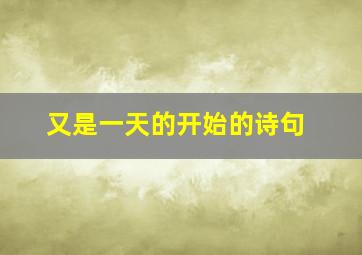 又是一天的开始的诗句